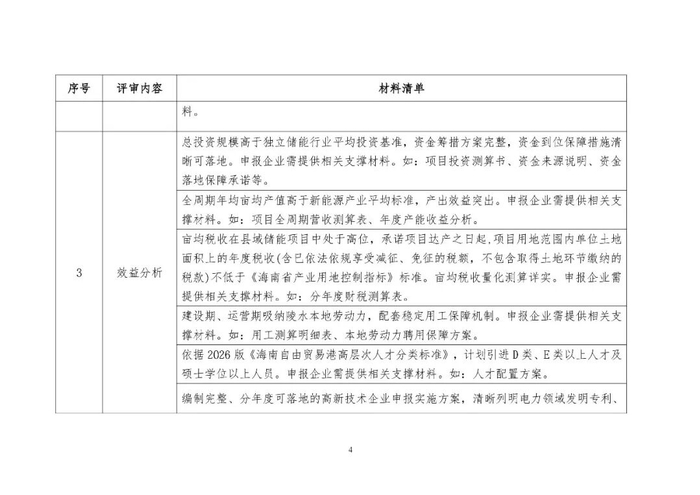 | 序号 | 评审内容 | 材料清单 |
|---|---|---|
| | | 料。 |
| 3 | 效益分析 | 总投资规模高于独立储能行业平均投资基准，资金筹措方案完整，资金到位保障措施清晰可落地。申报企业需提供相关支撑材料。如：项目投资测算书、资金来源说明、资金落地保障承诺等。 |
| | | 全周期年均亩均产值高于新能源产业平均标准，产出效益突出。申报企业需提供相关支撑材料。如：项目全周期营收测算表、年度产能收益分析。 |
| | | 亩均税收在县域储能项目中处于高位，承诺项目达产之日起，项目用地范围内单位土地面积上的年度税收(含已依法依规享受减征、免征的税额，不包含取得土地环节缴纳的税款)不低于《海南省产业用地控制指标》标准。亩均税收量化测算详实。申报企业需提供相关支撑材料。如：分年度财税测算表。 |
| | | 建设期、运营期吸纳陵水本地劳动力，配套稳定用工保障机制。申报企业需提供相关支撑材料。如：用工测算明细表、本地劳动力聘用保障方案。 |
| | | 依据2026版《海南自由贸易港高层次人才分类标准》，计划引进D类、E类以上人才及硕士学位以上人员。申报企业需提供相关支撑材料。如：人才配置方案。 |
| | | 编制完整、分年度可落地的高新技术企业申报实施方案，清晰列明电力领域发明专利、 |

4